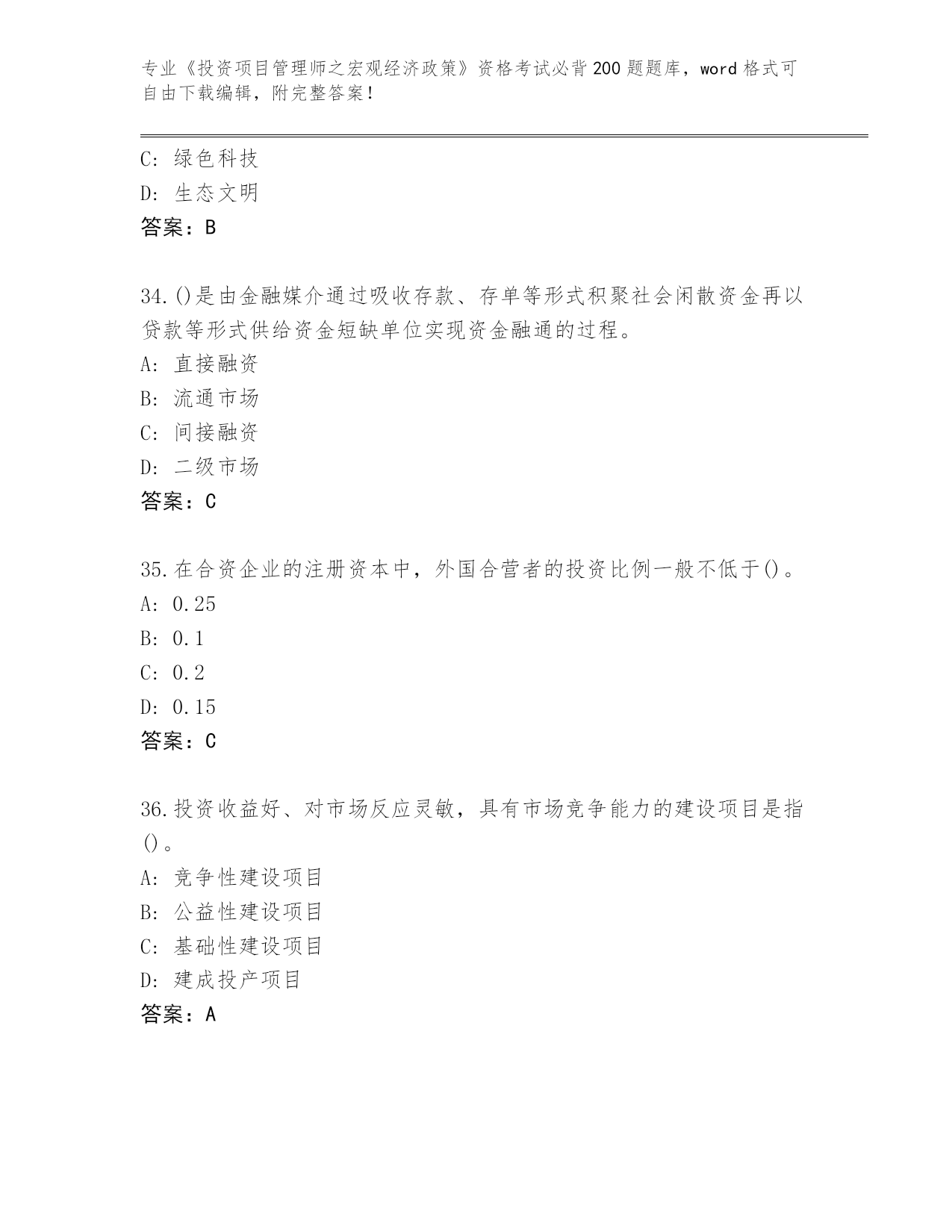 专业《投资项目管理师之宏观经济政策》资格考试必背200题题库，word格式可自由下载编辑，附完整答案！

C: 绿色科技
D: 生态文明
答案：B

34.()是由金融媒介通过吸收存款、存单等形式积聚社会闲散资金再以贷款等形式供给资金短缺单位实现资金融通的过程。
A: 直接融资
B: 流通市场
C: 间接融资
D: 二级市场
答案：C

35.在合资企业的注册资本中，外国合营者的投资比例一般不低于()。
A: 0.25
B: 0.1
C: 0.2
D: 0.15
答案：C

36.投资收益好、对市场反应灵敏，具有市场竞争能力的建设项目是指()。
A: 竞争性建设项目
B: 公益性建设项目
C: 基础性建设项目
D: 建成投产项目
答案：A